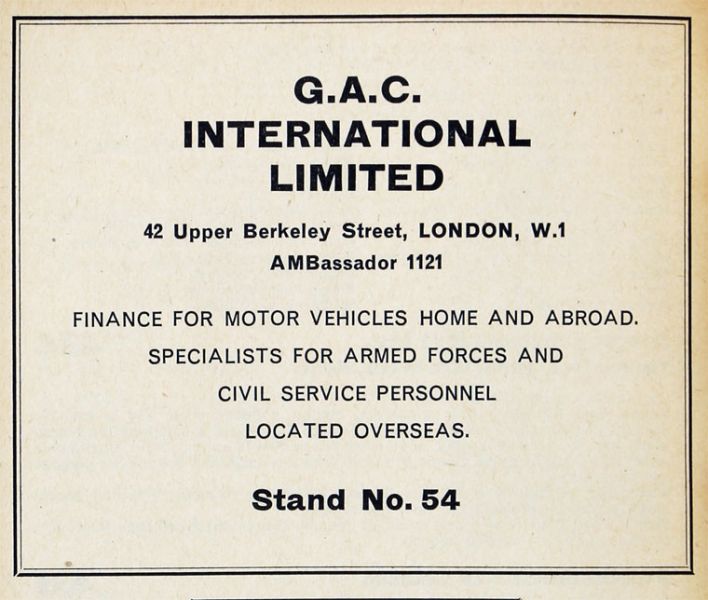 G.A.C.
INTERNATIONAL
LIMITED

42 Upper Berkeley Street, LONDON, W.1
AMBassador 1121

FINANCE FOR MOTOR VEHICLES HOME AND ABROAD.
SPECIALISTS FOR ARMED FORCES AND
CIVIL SERVICE PERSONNEL
LOCATED OVERSEAS.

Stand No. 54